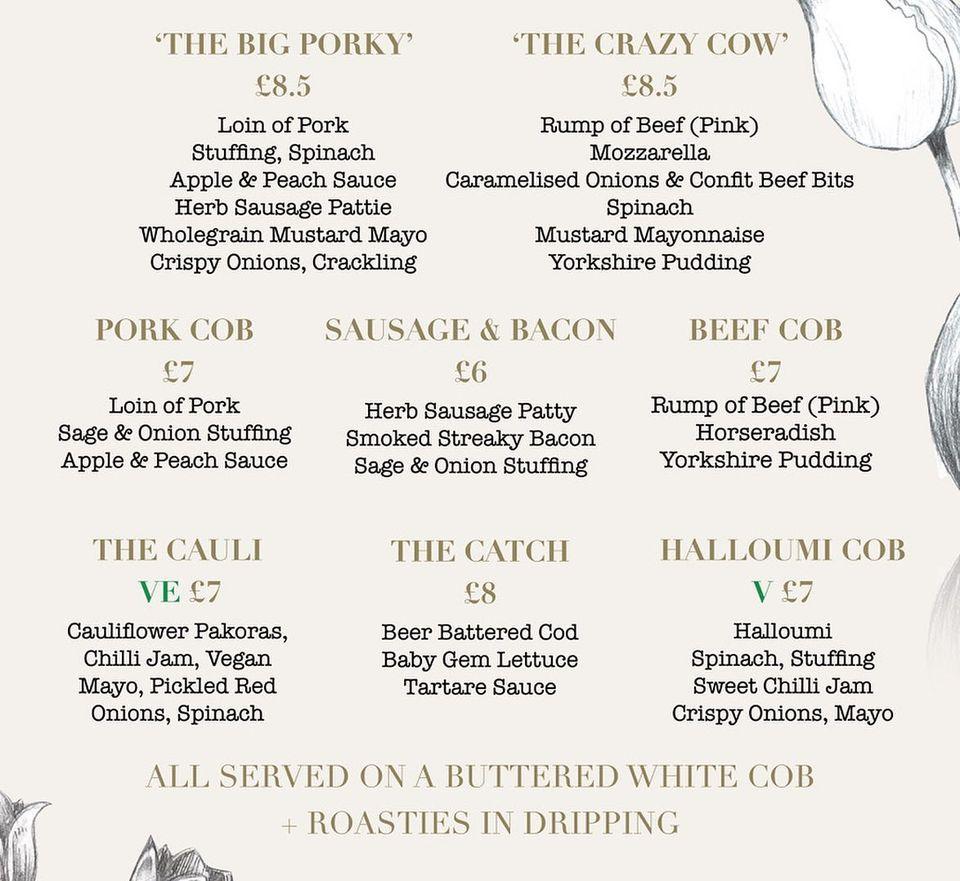 'THE BIG PORKY'
£8.5
Loin of Pork
Stuffing, Spinach
Apple & Peach Sauce
Herb Sausage Pattie
Wholegrain Mustard Mayo
Crispy Onions, Crackling

'THE CRAZY COW'
£8.5
Rump of Beef (Pink)
Mozzarella
Caramelised Onions & Confit Beef Bits
Spinach
Mustard Mayonnaise
Yorkshire Pudding

PORK COB
£7
Loin of Pork
Sage & Onion Stuffing
Apple & Peach Sauce

SAUSAGE & BACON
£6
Herb Sausage Patty
Smoked Streaky Bacon
Sage & Onion Stuffing

BEEF COB
£7
Rump of Beef (Pink)
Horseradish
Yorkshire Pudding

THE CAULI
VE £7
Cauliflower Pakoras, Chilli Jam, Vegan Mayo, Pickled Red Onions, Spinach

THE CATCH
£8
Beer Battered Cod
Baby Gem Lettuce
Tartare Sauce

HALLOUMI COB
V £7
Halloumi
Spinach, Stuffing
Sweet Chilli Jam
Crispy Onions, Mayo

ALL SERVED ON A BUTTERED WHITE COB
+ ROASTIES IN DRIPPING